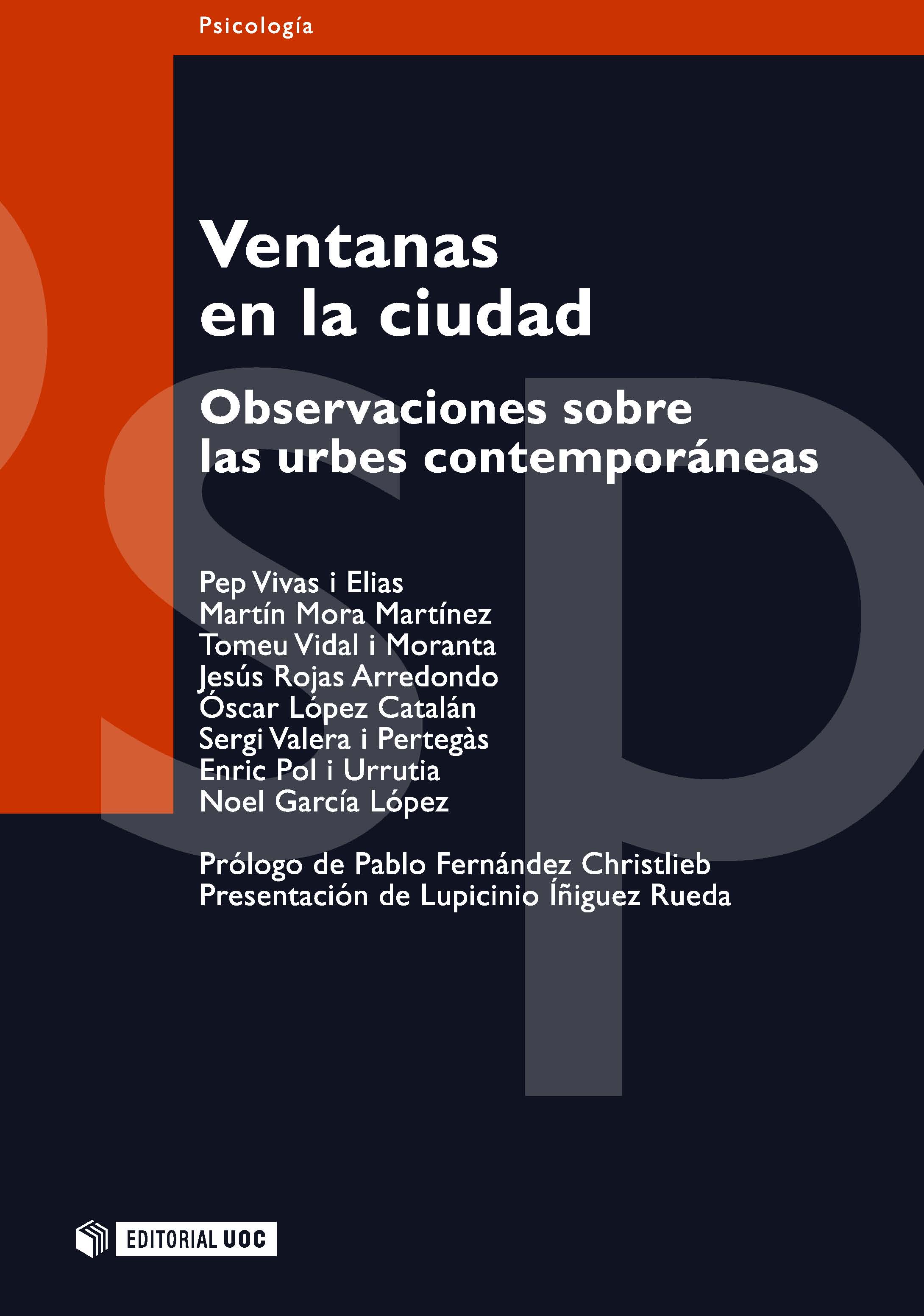 Psicología

Ventanas en la ciudad

Observaciones sobre las urbes contemporáneas

Pep Vivas i Elias
Martín Mora Martínez
Tomeu Vidal i Moranta
Jesús Rojas Arredondo
Óscar López Catalán
Sergi Valera i Pertegàs
Enric Pol i Urrutia
Noel García López

Prólogo de Pablo Fernández Christlieb
Presentación de Lupicinio Íñiguez Rueda

EDITORIAL UOC